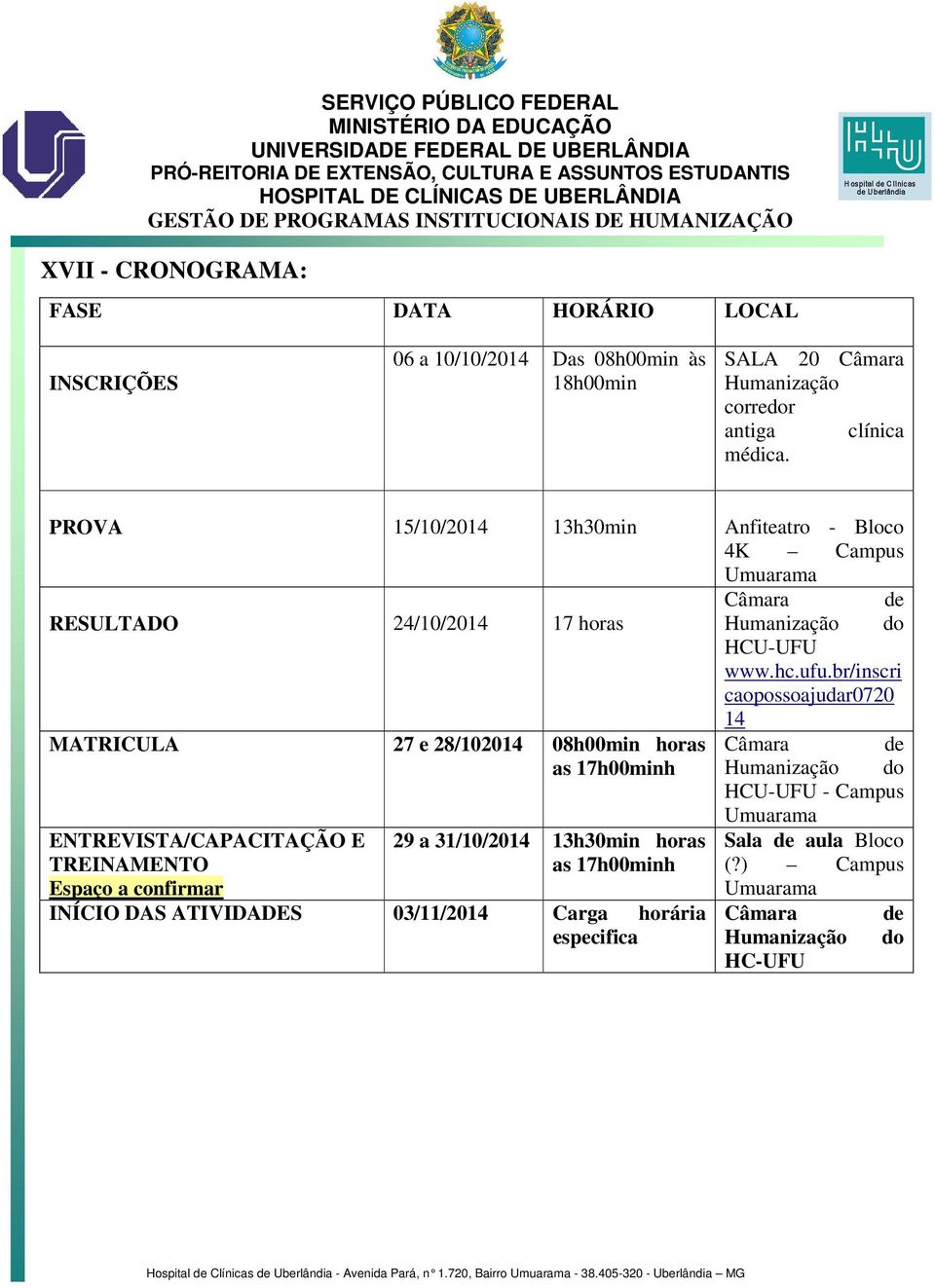 SERVIÇO PÚBLICO FEDERAL
MINISTÉRIO DA EDUCAÇÃO
UNIVERSIDADE FEDERAL DE UBERLÂNDIA
PRÓ-REITORIA DE EXTENSÃO, CULTURA E ASSUNTOS ESTUDANTIS
HOSPITAL DE CLÍNICAS DE UBERLÂNDIA
GESTÃO DE PROGRAMAS INSTITUCIONAIS DE HUMANIZAÇÃO

Hospital de Clínicas de Uberlândia

XVII - CRONOGRAMA:

| FASE | DATA | HORÁRIO | LOCAL |
|---|---|---|---|
| INSCRIÇÕES | 06 a 10/10/2014 | Das 08h00min às 18h00min | SALA 20 Câmara Humanização corredor antiga clínica médica. |
| PROVA | 15/10/2014 | 13h30min | Anfiteatro - Bloco 4K – Campus Umuarama |
| RESULTADO | 24/10/2014 | 17 horas | Câmara de Humanização do HCU-UFU www.hc.ufu.br/inscricaopossoajudar072014 |
| MATRICULA | 27 e 28/102014 | 08h00min horas as 17h00minh | Câmara de Humanização do HCU-UFU - Campus Umuarama |
| ENTREVISTA/CAPACITAÇÃO E TREINAMENTO Espaço a confirmar | 29 a 31/10/2014 | 13h30min horas as 17h00minh | Sala de aula Bloco (?) – Campus Umuarama |
| INÍCIO DAS ATIVIDADES | 03/11/2014 | Carga horária especifica | Câmara de Humanização do HC-UFU |

Hospital de Clínicas de Uberlândia - Avenida Pará, n° 1.720, Bairro Umuarama - 38.405-320 - Uberlândia – MG